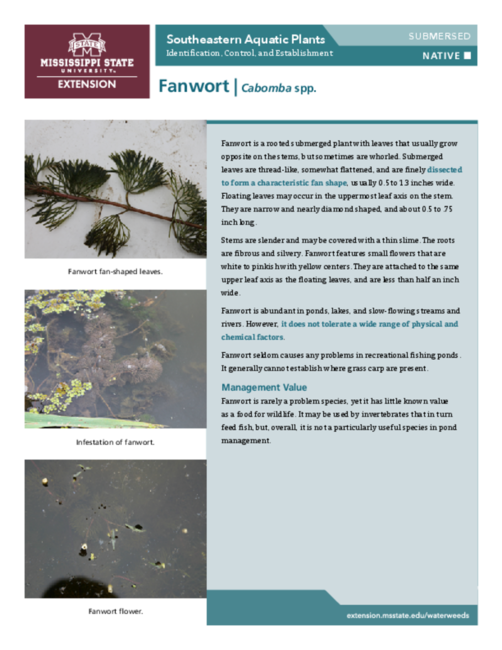 STATE
MISSISSIPPI STATE
UNIVERSITY
EXTENSION

Southeastern Aquatic Plants
Identification, Control, and Establishment

SUBMERSED
NATIVE

Fanwort | Cabomba spp.

Fanwort fan-shaped leaves.

Infestation of fanwort.

Fanwort flower.

Fanwort is a rooted submerged plant with leaves that usually grow opposite on the stems, but sometimes are whorled. Submerged leaves are thread-like, somewhat flattened, and are finely dissected to form a characteristic fan shape, usually 0.5 to 1.3 inches wide. Floating leaves may occur in the uppermost leaf axis on the stem. They are narrow and nearly diamond shaped, and about 0.5 to .75 inch long.

Stems are slender and may be covered with a thin slime. The roots are fibrous and silvery. Fanwort features small flowers that are white to pinkish with yellow centers. They are attached to the same upper leaf axis as the floating leaves, and are less than half an inch wide.

Fanwort is abundant in ponds, lakes, and slow-flowing streams and rivers. However, it does not tolerate a wide range of physical and chemical factors.

Fanwort seldom causes any problems in recreational fishing ponds. It generally cannot establish where grass carp are present.

Management Value
Fanwort is rarely a problem species, yet it has little known value as a food for wildlife. It may be used by invertebrates that in turn feed fish, but, overall, it is not a particularly useful species in pond management.

extension.msstate.edu/waterweeds